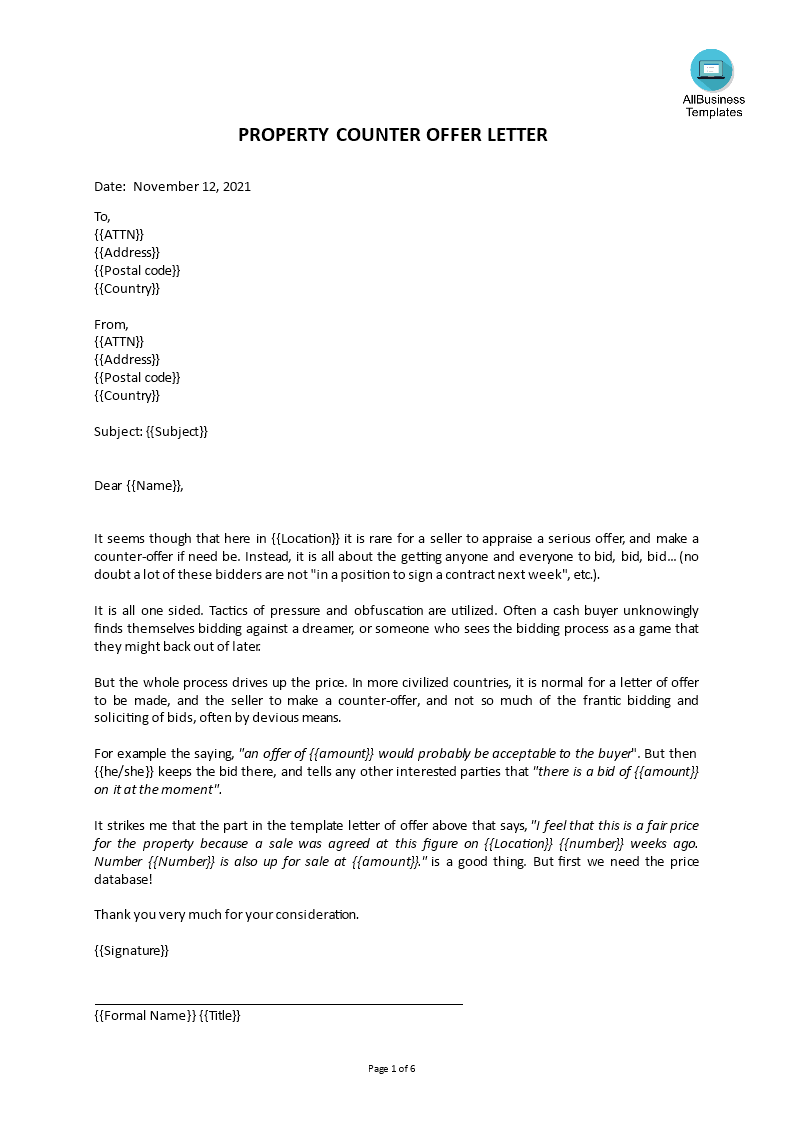 AllBusiness Templates

PROPERTY COUNTER OFFER LETTER

Date: November 12, 2021

To,
{{ATTN}}
{{Address}}
{{Postal code}}
{{Country}}

From,
{{ATTN}}
{{Address}}
{{Postal code}}
{{Country}}

Subject: {{Subject}}

Dear {{Name}},

It seems though that here in {{Location}} it is rare for a seller to appraise a serious offer, and make a counter-offer if need be. Instead, it is all about the getting anyone and everyone to bid, bid, bid... (no doubt a lot of these bidders are not "in a position to sign a contract next week", etc.).

It is all one sided. Tactics of pressure and obfuscation are utilized. Often a cash buyer unknowingly finds themselves bidding against a dreamer, or someone who sees the bidding process as a game that they might back out of later.

But the whole process drives up the price. In more civilized countries, it is normal for a letter of offer to be made, and the seller to make a counter-offer, and not so much of the frantic bidding and soliciting of bids, often by devious means.

For example the saying, "an offer of {{amount}} would probably be acceptable to the buyer". But then {{he/she}} keeps the bid there, and tells any other interested parties that "there is a bid of {{amount}} on it at the moment".

It strikes me that the part in the template letter of offer above that says, "I feel that this is a fair price for the property because a sale was agreed at this figure on {{Location}} {{number}} weeks ago. Number {{Number}} is also up for sale at {{amount}}." is a good thing. But first we need the price database!

Thank you very much for your consideration.

{{Signature}}

{{Formal Name}} {{Title}}

Page 1 of 6